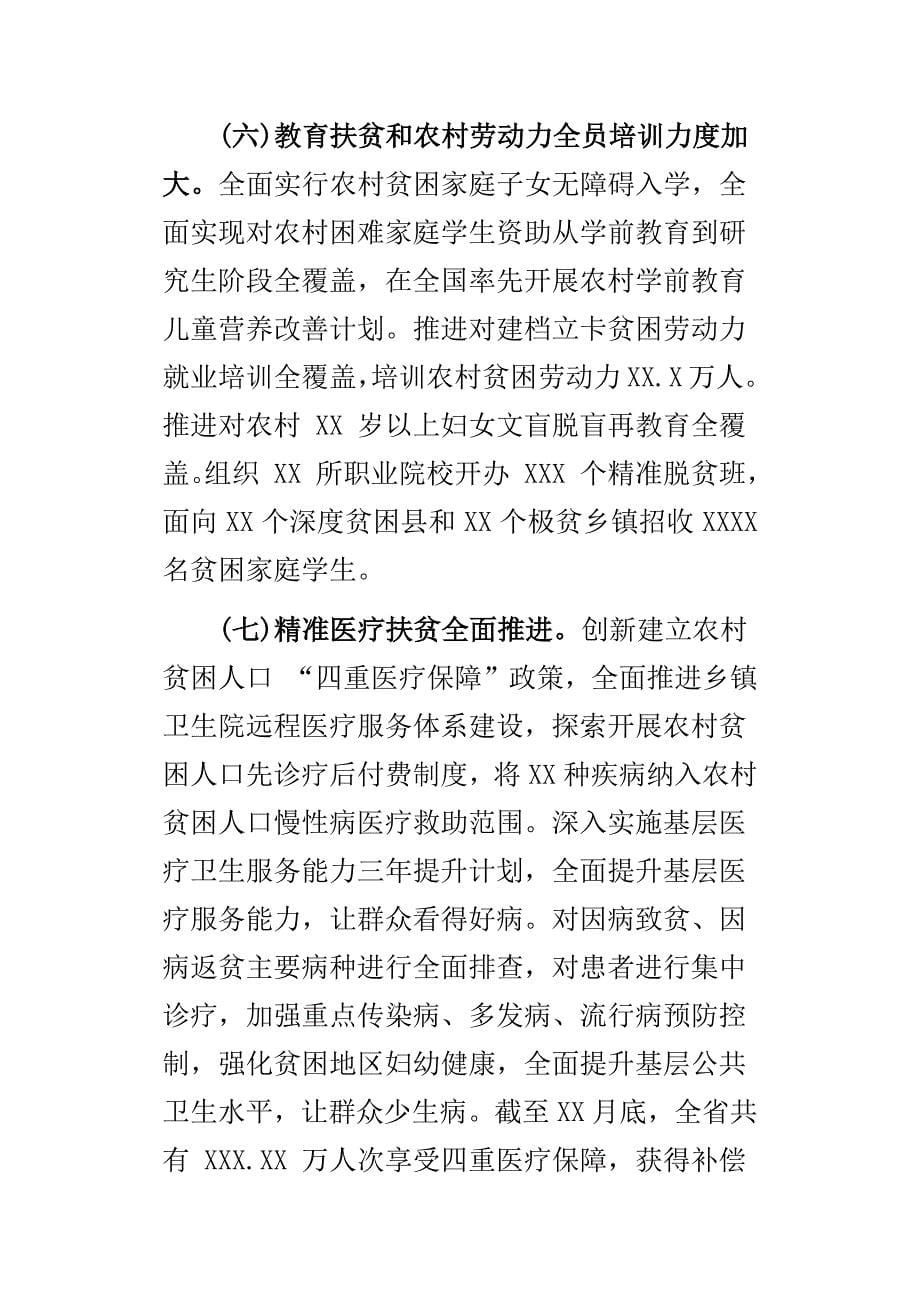 (六)教育扶贫和农村劳动力全员培训力度加大。全面实行农村贫困家庭子女无障碍入学，全面实现对农村困难家庭学生资助从学前教育到研究生阶段全覆盖，在全国率先开展农村学前教育儿童营养改善计划。推进对建档立卡贫困劳动力就业培训全覆盖，培训农村贫困劳动力XX.X万人。推进对农村 XX 岁以上妇女文盲脱盲再教育全覆盖。组织 XX 所职业院校开办 XXX 个精准脱贫班，面向XX个深度贫困县和XX个极贫乡镇招收XXXX名贫困家庭学生。

(七)精准医疗扶贫全面推进。创新建立农村贫困人口 “四重医疗保障”政策，全面推进乡镇卫生院远程医疗服务体系建设，探索开展农村贫困人口先诊疗后付费制度，将XX种疾病纳入农村贫困人口慢性病医疗救助范围。深入实施基层医疗卫生服务能力三年提升计划，全面提升基层医疗服务能力，让群众看得好病。对因病致贫、因病返贫主要病种进行全面排查，对患者进行集中诊疗，加强重点传染病、多发病、流行病预防控制，强化贫困地区妇幼健康，全面提升基层公共卫生水平，让群众少生病。截至XX月底，全省共有 XXX.XX 万人次享受四重医疗保障，获得补偿